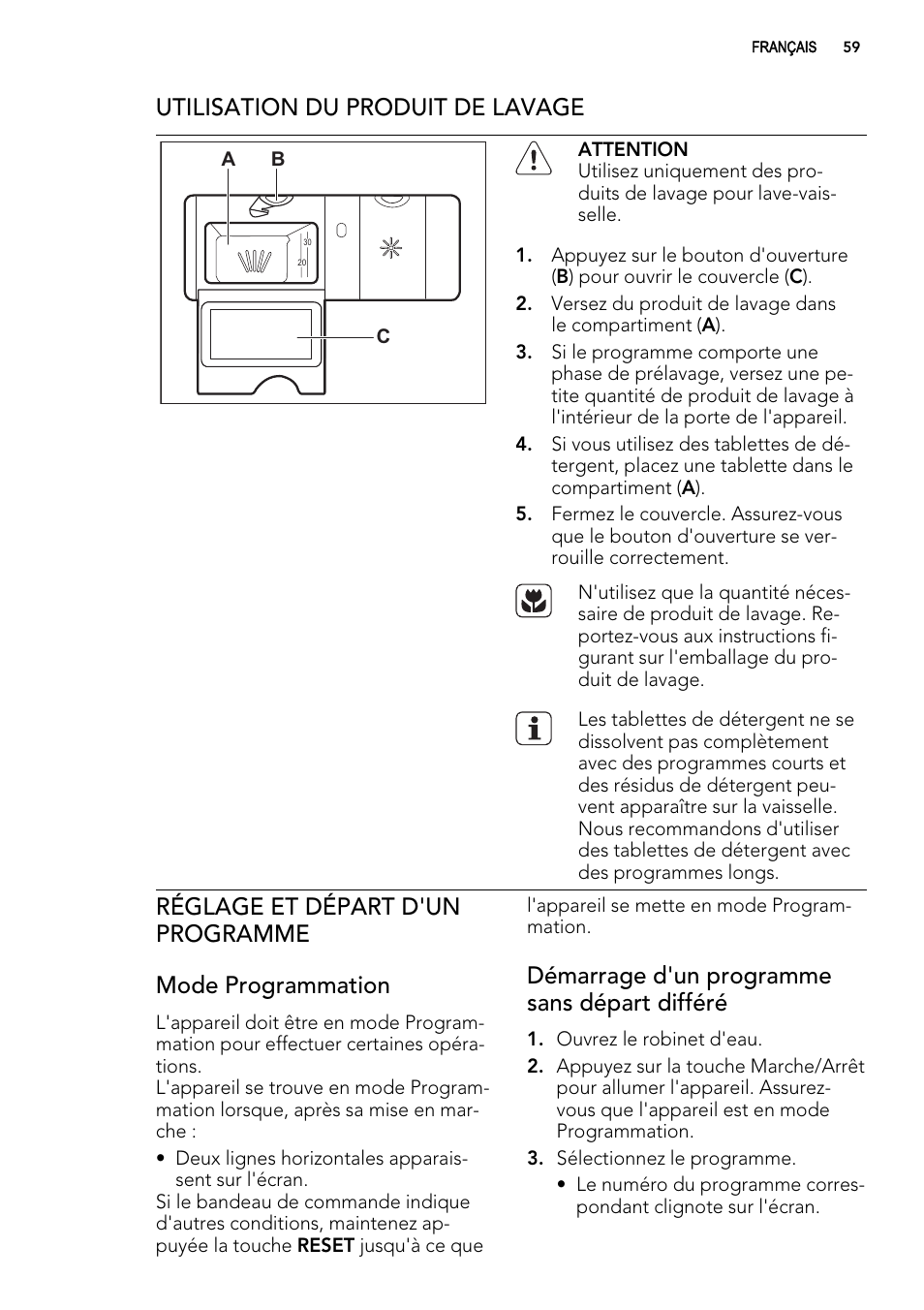 FRANÇAIS 59

UTILISATION DU PRODUIT DE LAVAGE

A B

30
20

C

ATTENTION
Utilisez uniquement des produits de lavage pour lave-vaisselle.

1. Appuyez sur le bouton d'ouverture (B) pour ouvrir le couvercle (C).
2. Versez du produit de lavage dans le compartiment (A).
3. Si le programme comporte une phase de prélavage, versez une petite quantité de produit de lavage à l'intérieur de la porte de l'appareil.
4. Si vous utilisez des tablettes de détergent, placez une tablette dans le compartiment (A).
5. Fermez le couvercle. Assurez-vous que le bouton d'ouverture se verrouille correctement.

N'utilisez que la quantité nécessaire de produit de lavage. Reportez-vous aux instructions figurant sur l'emballage du produit de lavage.

Les tablettes de détergent ne se dissolvent pas complètement avec des programmes courts et des résidus de détergent peuvent apparaître sur la vaisselle. Nous recommandons d'utiliser des tablettes de détergent avec des programmes longs.

RÉGLAGE ET DÉPART D'UN PROGRAMME

Mode Programmation

L'appareil doit être en mode Programmation pour effectuer certaines opérations.
L'appareil se trouve en mode Programmation lorsque, après sa mise en marche :

• Deux lignes horizontales apparaissent sur l'écran.

Si le bandeau de commande indique d'autres conditions, maintenez appuyée la touche RESET jusqu'à ce que l'appareil se mette en mode Programmation.

Démarrage d'un programme sans départ différé

1. Ouvrez le robinet d'eau.
2. Appuyez sur la touche Marche/Arrêt pour allumer l'appareil. Assurez-vous que l'appareil est en mode Programmation.
3. Sélectionnez le programme.
• Le numéro du programme correspondant clignote sur l'écran.